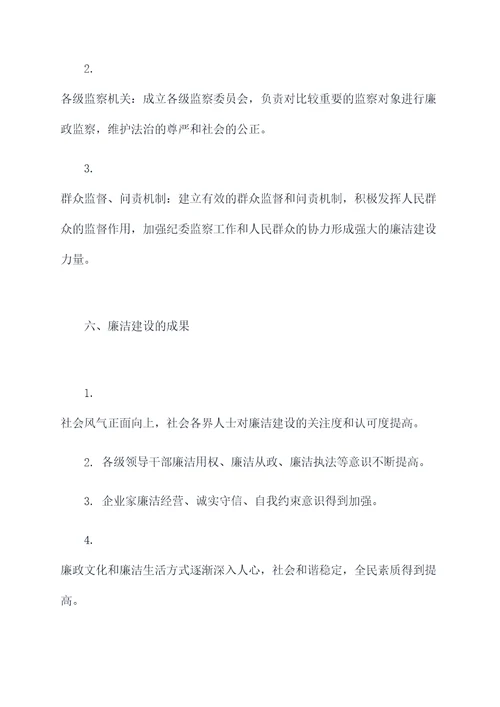 2.

各级监察机关：成立各级监察委员会，负责对比较重要的监察对象进行廉政监察，维护法治的尊严和社会的公正。

3.

群众监督、问责机制：建立有效的群众监督和问责机制，积极发挥人民群众的监督作用，加强纪委监察工作和人民群众的协力形成强大的廉洁建设力量。

六、廉洁建设的成果

1.

社会风气正面向上，社会各界人士对廉洁建设的关注度和认可度提高。

2. 各级领导干部廉洁用权、廉洁从政、廉洁执法等意识不断提高。

3. 企业家廉洁经营、诚实守信、自我约束意识得到加强。

4.

廉政文化和廉洁生活方式逐渐深入人心，社会和谐稳定，全民素质得到提高。